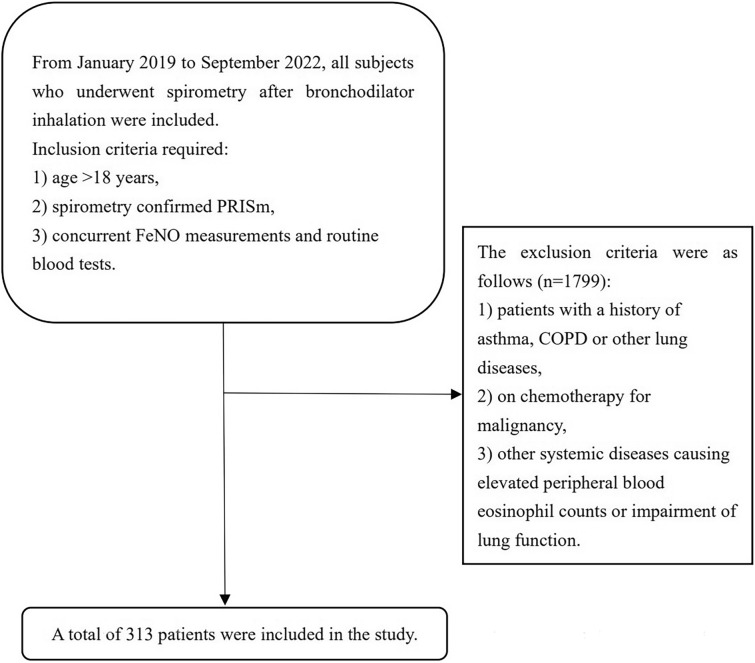 From January 2019 to September 2022, all subjects who underwent spirometry after bronchodilator inhalation were included.
Inclusion criteria required:
1) age >18 years,
2) spirometry confirmed PRISm,
3) concurrent FeNO measurements and routine blood tests.

The exclusion criteria were as follows (n=1799):
1) patients with a history of asthma, COPD or other lung diseases,
2) on chemotherapy for malignancy,
3) other systemic diseases causing elevated peripheral blood eosinophil counts or impairment of lung function.

A total of 313 patients were included in the study.